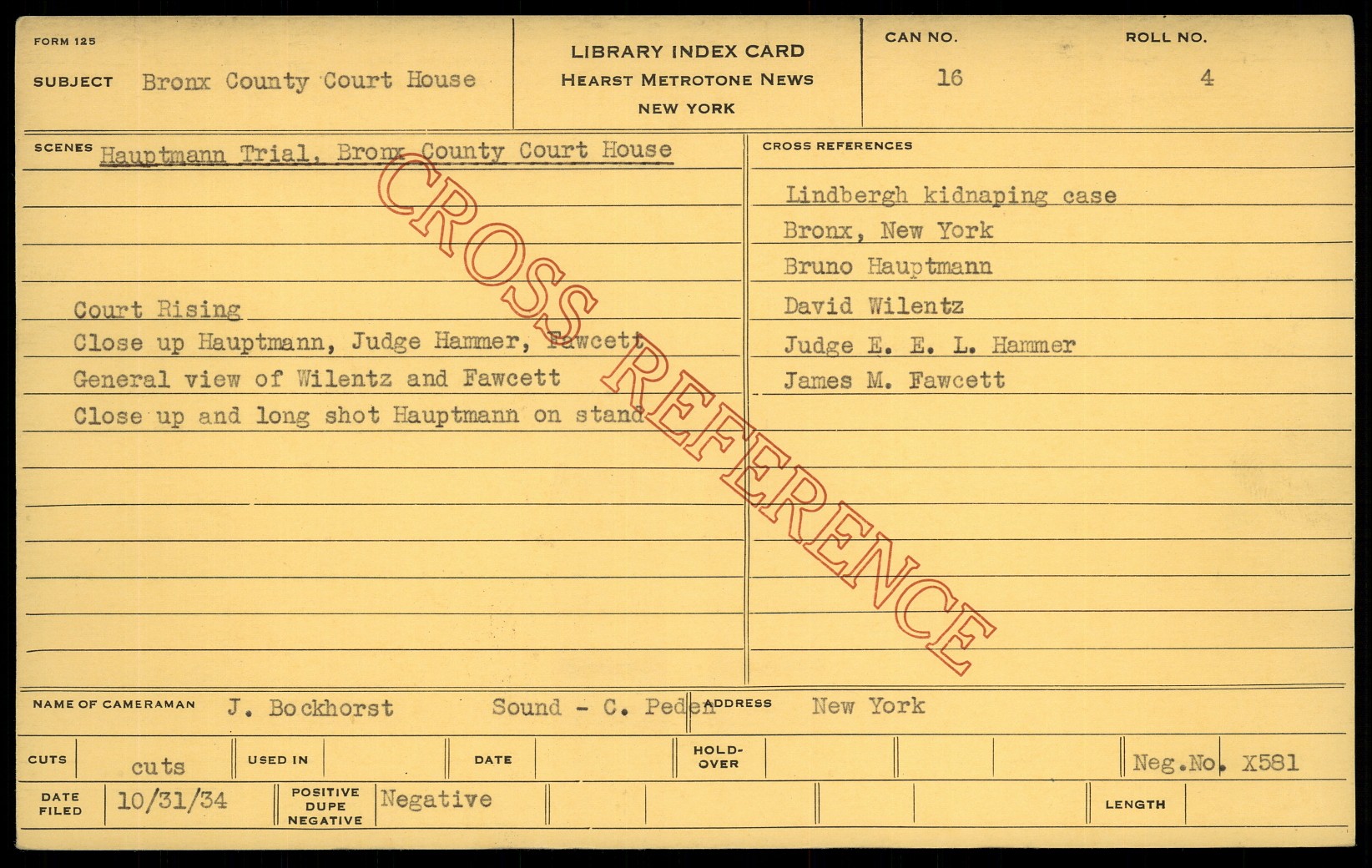 FORM 125

SUBJECT Bronx County Court House

LIBRARY INDEX CARD
HEARST METROTONE NEWS
NEW YORK

CAN NO.
16

ROLL NO.
4

SCENES Hauptmann Trial, Bronx County Court House

Court Rising
Close up Hauptmann, Judge Hammer, Fawcett
General view of Wilentz and Fawcett
Close up and long shot Hauptmann on stand

CROSS REFERENCES

Lindbergh kidnaping case
Bronx, New York
Bruno Hauptmann
David Wilentz
Judge E. E. L. Hammer
James M. Fawcett

NAME OF CAMERAMAN J. Bockhorst Sound - C. Peden ADDRESS New York

CUTS cuts USED IN DATE HOLD-OVER Neg.No. X581

DATE FILED 10/31/34 POSITIVE DUPE NEGATIVE Negative LENGTH

CROSS REFERENCE